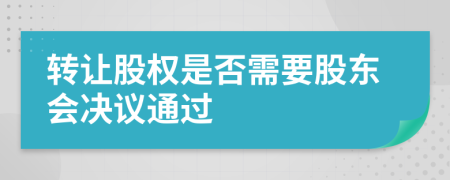 转让股权是否需要股东会决议通过